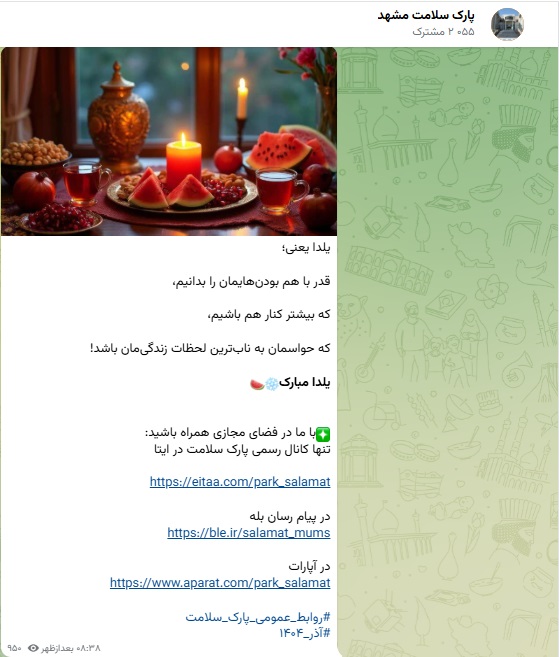 پارک سلامت مشهد
۲ ۰۵۵ مشترک

یلدا یعنی؛

قدر با هم بودن‌هایمان را بدانیم،

که بیشتر کنار هم باشیم،

که حواسمان به ناب‌ترین لحظات زندگی‌مان باشد!

یلدا مبارک❄️🍉

✳️با ما در فضای مجازی همراه باشید:
تنها کانال رسمی پارک سلامت در ایتا

https://eitaa.com/park_salamat

در پیام رسان بله
https://ble.ir/salamat_mums

در آپارات
https://www.aparat.com/park_salamat

#روابط_عمومی_پارک_سلامت
#آذر_۱۴۰۴

۹۵۰ ۰۸:۳۸ بعدازظهر